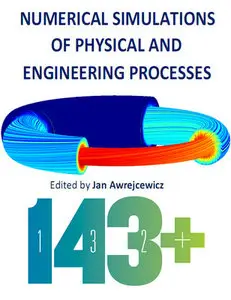 NUMERICAL SIMULATIONS OF PHYSICAL AND ENGINEERING PROCESSES

Edited by Jan Awrejcewicz

143+

1 3 2 +